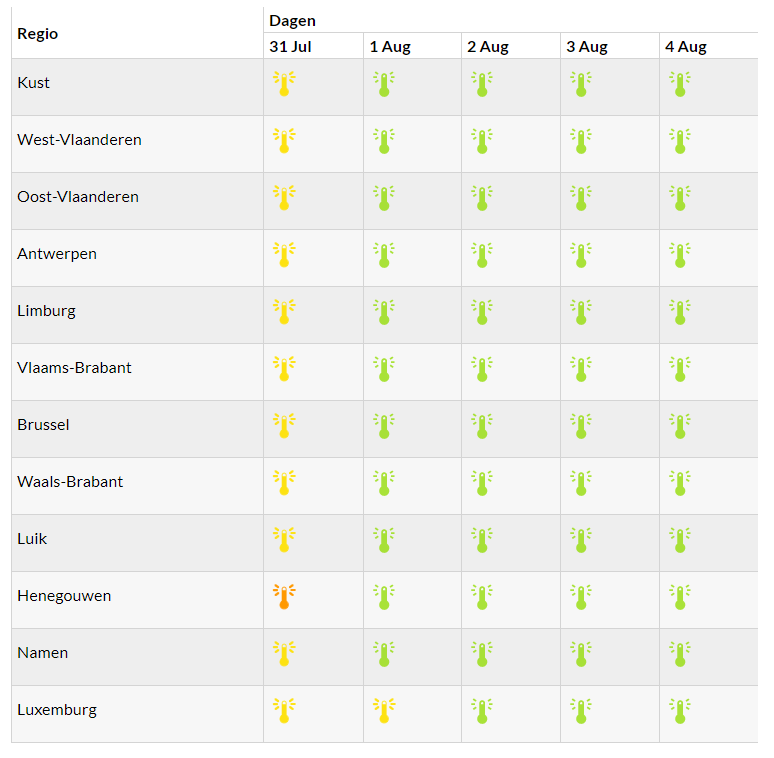 | Regio | Dagen | | | | |
|---|---|---|---|---|---|
| | 31 Jul | 1 Aug | 2 Aug | 3 Aug | 4 Aug |
| Kust | | | | | |
| West-Vlaanderen | | | | | |
| Oost-Vlaanderen | | | | | |
| Antwerpen | | | | | |
| Limburg | | | | | |
| Vlaams-Brabant | | | | | |
| Brussel | | | | | |
| Waals-Brabant | | | | | |
| Luik | | | | | |
| Henegouwen | | | | | |
| Namen | | | | | |
| Luxemburg | | | | | |